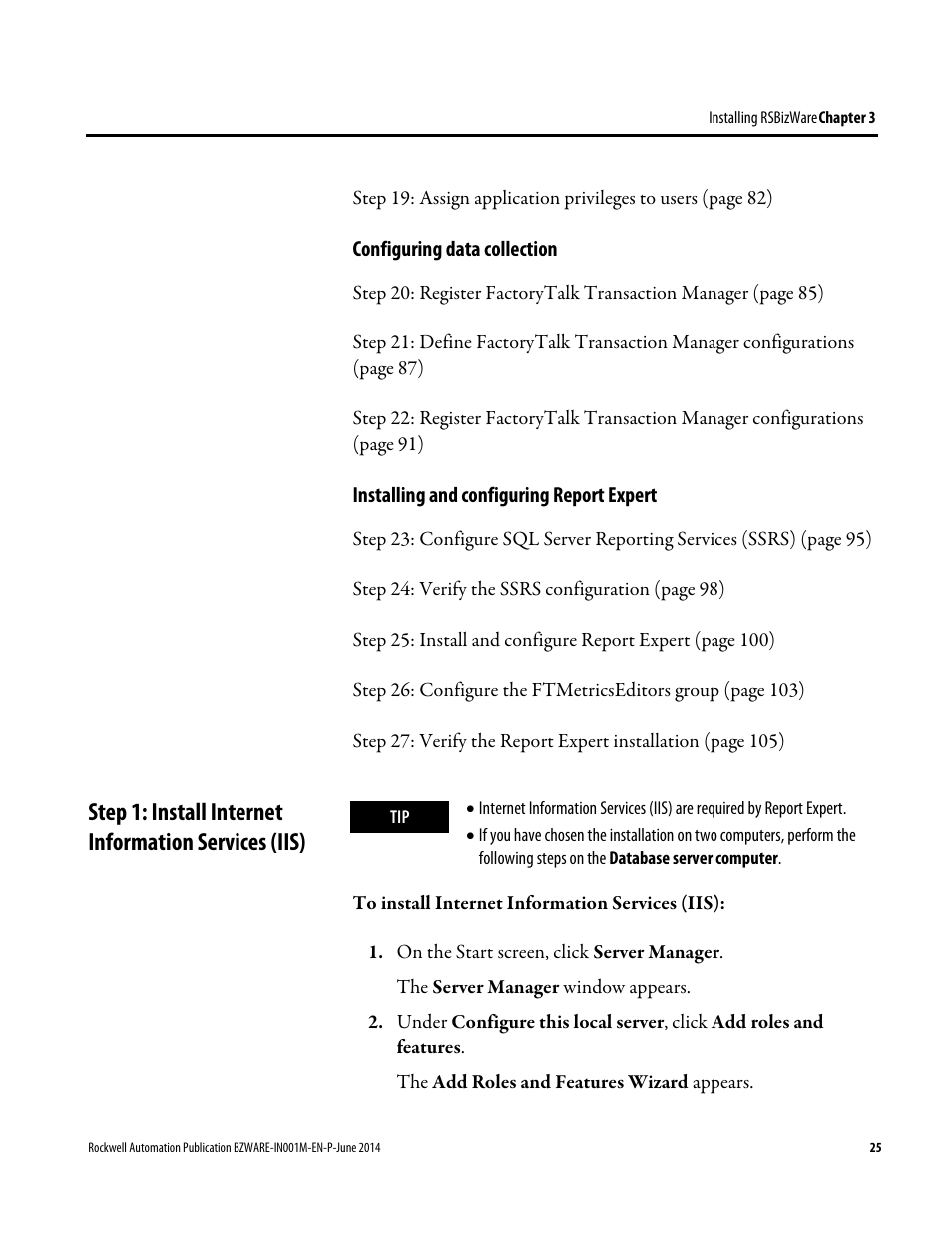 Installing RSBizWare Chapter 3

Step 19: Assign application privileges to users (page 82)

Configuring data collection

Step 20: Register FactoryTalk Transaction Manager (page 85)

Step 21: Define FactoryTalk Transaction Manager configurations (page 87)

Step 22: Register FactoryTalk Transaction Manager configurations (page 91)

Installing and configuring Report Expert

Step 23: Configure SQL Server Reporting Services (SSRS) (page 95)

Step 24: Verify the SSRS configuration (page 98)

Step 25: Install and configure Report Expert (page 100)

Step 26: Configure the FTMetricsEditors group (page 103)

Step 27: Verify the Report Expert installation (page 105)

Step 1: Install Internet Information Services (IIS)

TIP

• Internet Information Services (IIS) are required by Report Expert.
• If you have chosen the installation on two computers, perform the following steps on the Database server computer.

To install Internet Information Services (IIS):

1. On the Start screen, click Server Manager.

The Server Manager window appears.

2. Under Configure this local server, click Add roles and features.

The Add Roles and Features Wizard appears.

Rockwell Automation Publication BZWARE-IN001M-EN-P-June 2014

25